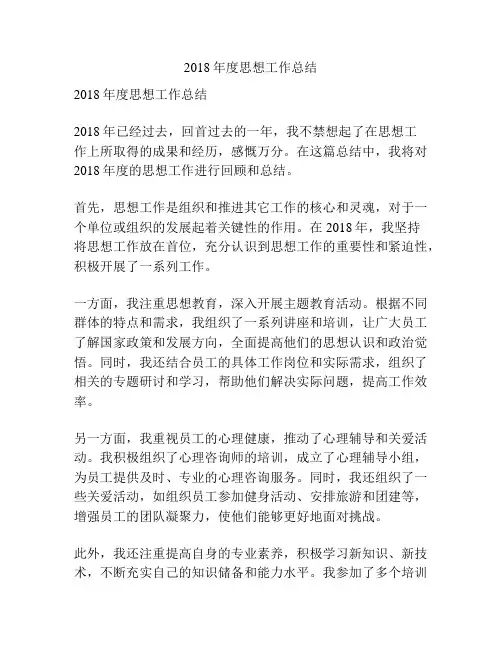 2018 年度思想工作总结

2018 年度思想工作总结

2018 年已经过去，回首过去的一年，我不禁想起了在思想工作上所取得的成果和经历，感慨万分。在这篇总结中，我将对 2018 年度的思想工作进行回顾和总结。

首先，思想工作是组织和推进其它工作的核心和灵魂，对于一个单位或组织的发展起着关键性的作用。在 2018 年，我坚持将思想工作放在首位，充分认识到思想工作的重要性和紧迫性，积极开展了一系列工作。

一方面，我注重思想教育，深入开展主题教育活动。根据不同群体的特点和需求，我组织了一系列讲座和培训，让广大员工了解国家政策和发展方向，全面提高他们的思想认识和政治觉悟。同时，我还结合员工的具体工作岗位和实际需求，组织了相关的专题研讨和学习，帮助他们解决实际问题，提高工作效率。

另一方面，我重视员工的心理健康，推动了心理辅导和关爱活动。我积极组织了心理咨询师的培训，成立了心理辅导小组，为员工提供及时、专业的心理咨询服务。同时，我还组织了一些关爱活动，如组织员工参加健身活动、安排旅游和团建等，增强员工的团队凝聚力，使他们能够更好地面对挑战。

此外，我还注重提高自身的专业素养，积极学习新知识、新技术，不断充实自己的知识储备和能力水平。我参加了多个培训